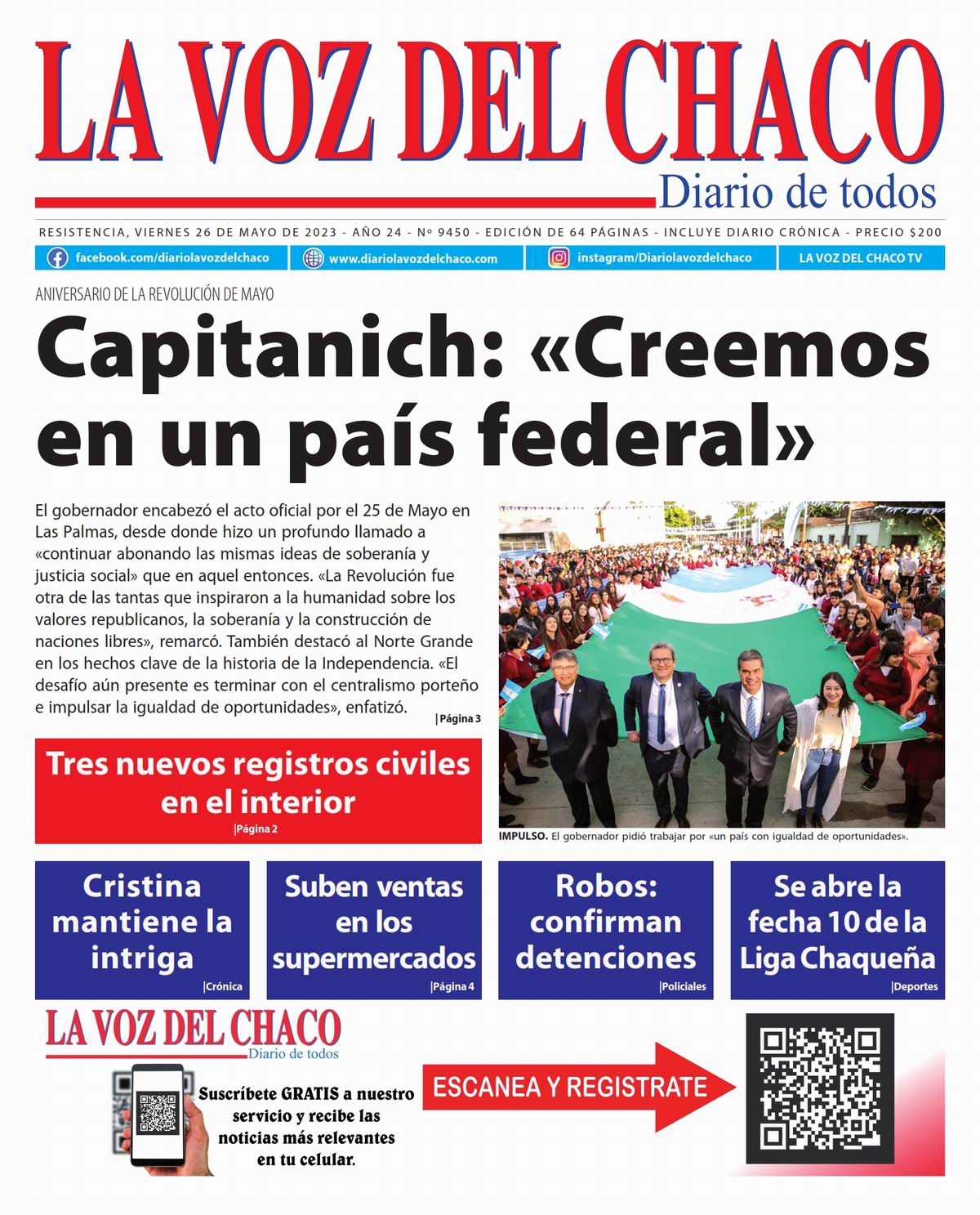 LA VOZ DEL CHACO
Diario de todos

RESISTENCIA, VIERNES 26 DE MAYO DE 2023 - AÑO 24 - Nº 9450 - EDICIÓN DE 64 PÁGINAS - INCLUYE DIARIO CRÓNICA - PRECIO $200

facebook.com/diariolavozdelchaco www.diariolavozdelchaco.com instagram/Diariolavozdelchaco LA VOZ DEL CHACO TV

ANIVERSARIO DE LA REVOLUCIÓN DE MAYO

Capitanich: «Creemos en un país federal»

El gobernador encabezó el acto oficial por el 25 de Mayo en Las Palmas, desde donde hizo un profundo llamado a «continuar abonando las mismas ideas de soberanía y justicia social» que en aquel entonces. «La Revolución fue otra de las tantas que inspiraron a la humanidad sobre los valores republicanos, la soberanía y la construcción de naciones libres», remarcó. También destacó al Norte Grande en los hechos clave de la historia de la Independencia. «El desafío aún presente es terminar con el centralismo porteño e impulsar la igualdad de oportunidades», enfatizó.
|Página 3

IMPULSO. El gobernador pidió trabajar por «un país con igualdad de oportunidades».

Tres nuevos registros civiles en el interior
|Página 2

Cristina mantiene la intriga
|Crónica

Suben ventas en los supermercados
|Página 4

Robos: confirman detenciones
|Policiales

Se abre la fecha 10 de la Liga Chaqueña
|Deportes

LA VOZ DEL CHACO
Diario de todos

Suscríbete GRATIS a nuestro servicio y recibe las noticias más relevantes en tu celular.

ESCANEA Y REGISTRATE